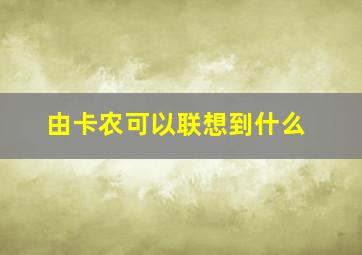 由卡农可以联想到什么